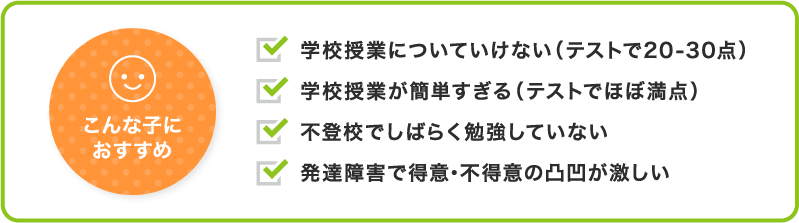 こんな子に
おすすめ

学校授業についていけない（テストで20-30点）

学校授業が簡単すぎる（テストでほぼ満点）

不登校でしばらく勉強していない

発達障害で得意・不得意の凸凹が激しい